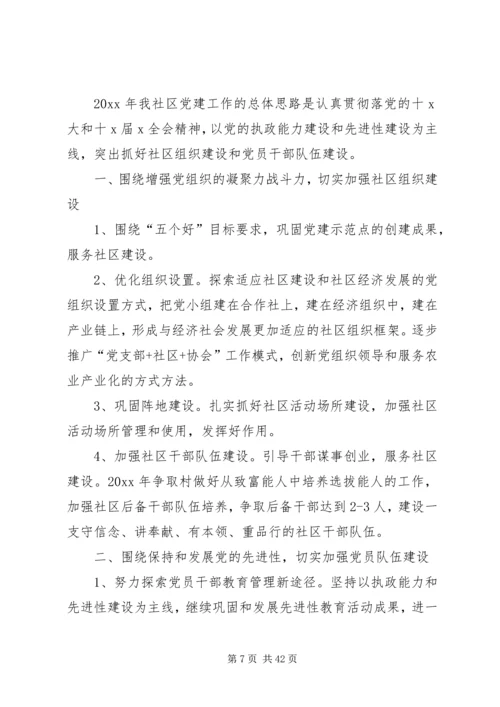 20xx 年我社区党建工作的总体思路是认真贯彻落党的十 x 大和十 x 届 x 全会精神，以党的执政能力建设和先进性建设为主线，突出抓好社区组织建设和党员干部队伍建设。

一、围绕增强党组织的凝聚力战斗力，切实加强社区组织建设

1、围绕“五个好”目标要求，巩固党建示范点的创建成果，服务社区建设。

2、优化组织设置。探索适应社区建设和社区经济发展的党组织设置方式，把党小组建在合作社上，建在经济组织中，建在产业链上，形成与经济社会发展更加适应的社区组织框架。逐步推广“党支部+社区+协会”工作模式，创新党组织领导和服务农业产业化的方式方法。

3、巩固阵地建设。扎实抓好社区活动场所建设，加强社区活动场所管理和使用，发挥好作用。

4、加强社区干部队伍建设。引导干部谋事创业，服务社区建设。20xx 年争取村做好从致富能人中培养选拔能人的工作，加强社区后备干部队伍培养，争取后备干部达到 2-3 人，建设一支守信念、讲奉献、有本领、重品行的社区干部队伍。

二、围绕保持和发展党的先进性，切实加强党员队伍建设

1、努力探索党员干部教育管理新途径。坚持以执政能力和先进性建设为主线，继续巩固和发展先进性教育活动成果，进一

第 7 页 共 42 页